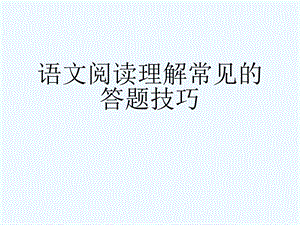 语文阅读理解常见的答题技巧